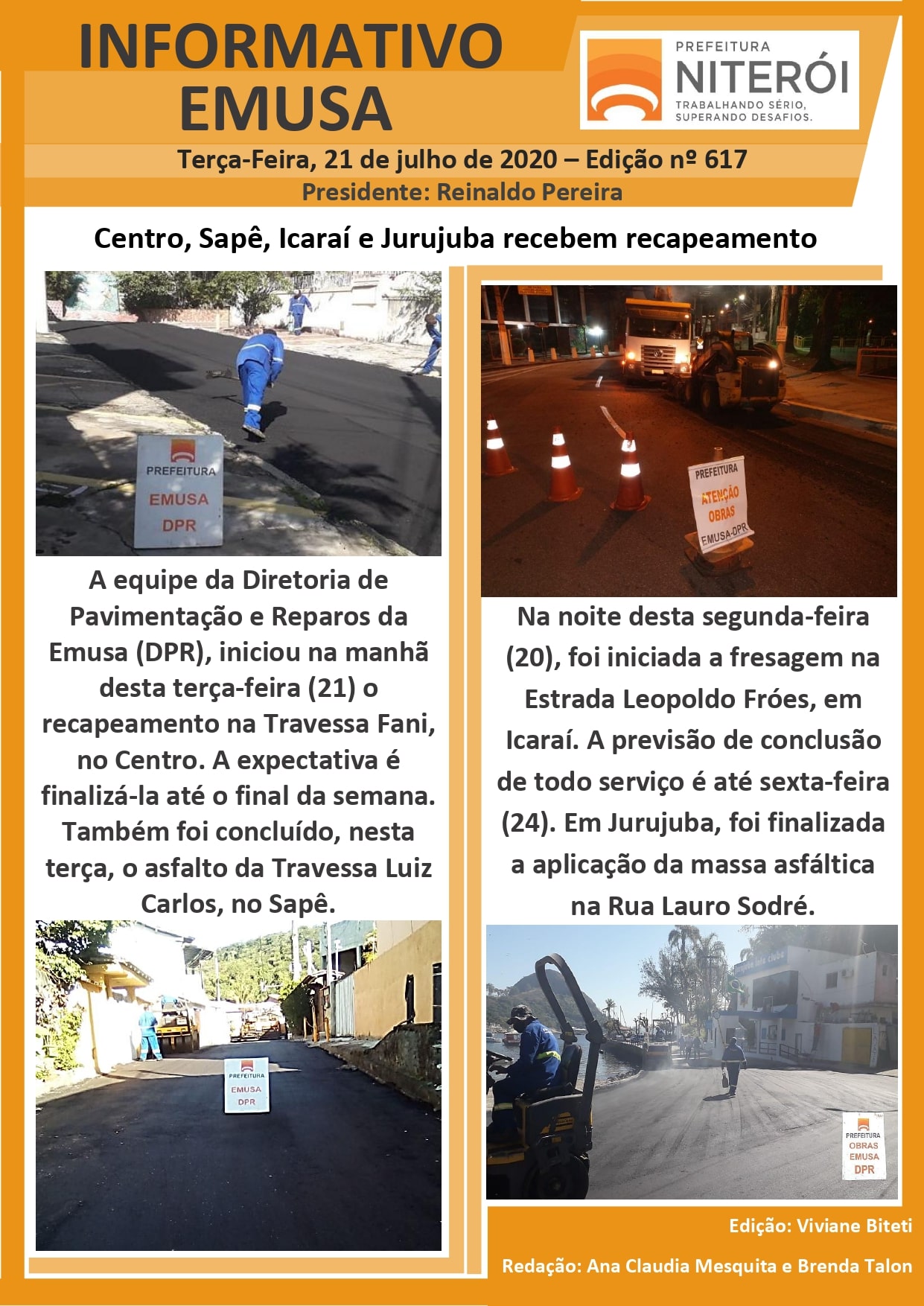 INFORMATIVO EMUSA

PREFEITURA
NITERÓI
TRABALHANDO SÉRIO, SUPERANDO DESAFIOS.

Terça-Feira, 21 de julho de 2020 – Edição nº 617
Presidente: Reinaldo Pereira

Centro, Sapê, Icaraí e Jurujuba recebem recapeamento

PREFEITURA
EMUSA
DPR

A equipe da Diretoria de Pavimentação e Reparos da Emusa (DPR), iniciou na manhã desta terça-feira (21) o recapeamento na Travessa Fani, no Centro. A expectativa é finalizá-la até o final da semana. Também foi concluído, nesta terça, o asfalto da Travessa Luiz Carlos, no Sapê.

PREFEITURA
EMUSA
DPR

PREFEITURA
ATENÇÃO
OBRAS
EMUSA-DPR

Na noite desta segunda-feira (20), foi iniciada a fresagem na Estrada Leopoldo Fróes, em Icaraí. A previsão de conclusão de todo serviço é até sexta-feira (24). Em Jurujuba, foi finalizada a aplicação da massa asfáltica na Rua Lauro Sodré.

PREFEITURA
OBRAS
EMUSA
DPR

Edição: Viviane Biteti

Redação: Ana Claudia Mesquita e Brenda Talon